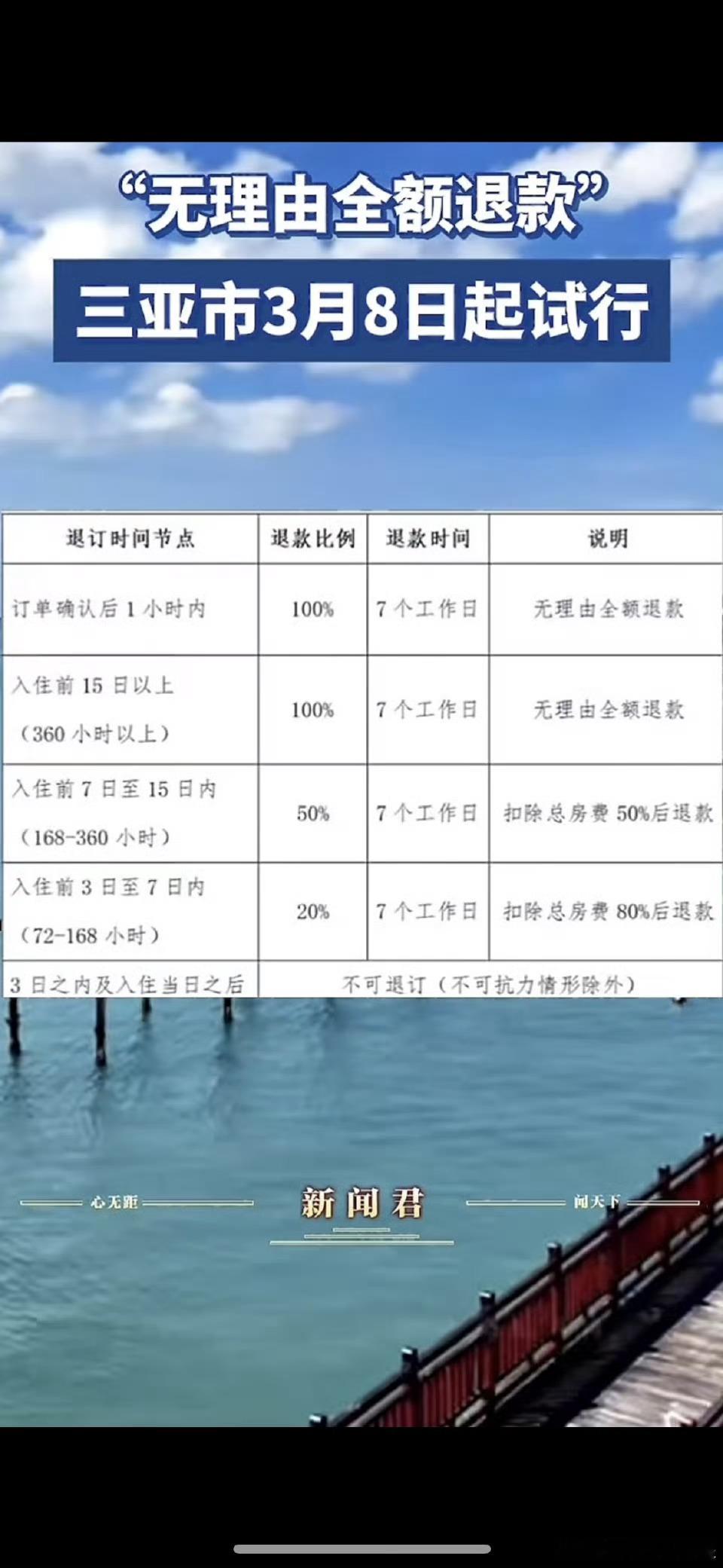 “无理由全额退款”

三亚市3月8日起试行

| 退订时间节点 | 退款比例 | 退款时间 | 说明 |
|---|---|---|---|
| 订单确认后 1 小时内 | 100% | 7 个工作日 | 无理由全额退款 |
| 入住前 15 日以上（360 小时以上） | 100% | 7 个工作日 | 无理由全额退款 |
| 入住前 7 日至 15 日内（168-360 小时） | 50% | 7 个工作日 | 扣除总房费 50%后退款 |
| 入住前 3 日至 7 日内（72-168 小时） | 20% | 7 个工作日 | 扣除总房费 80%后退款 |
| 3 日之内及入住当日之后 | 不可退订（不可抗力情形除外） | | |

心无距 新闻君 闻天下